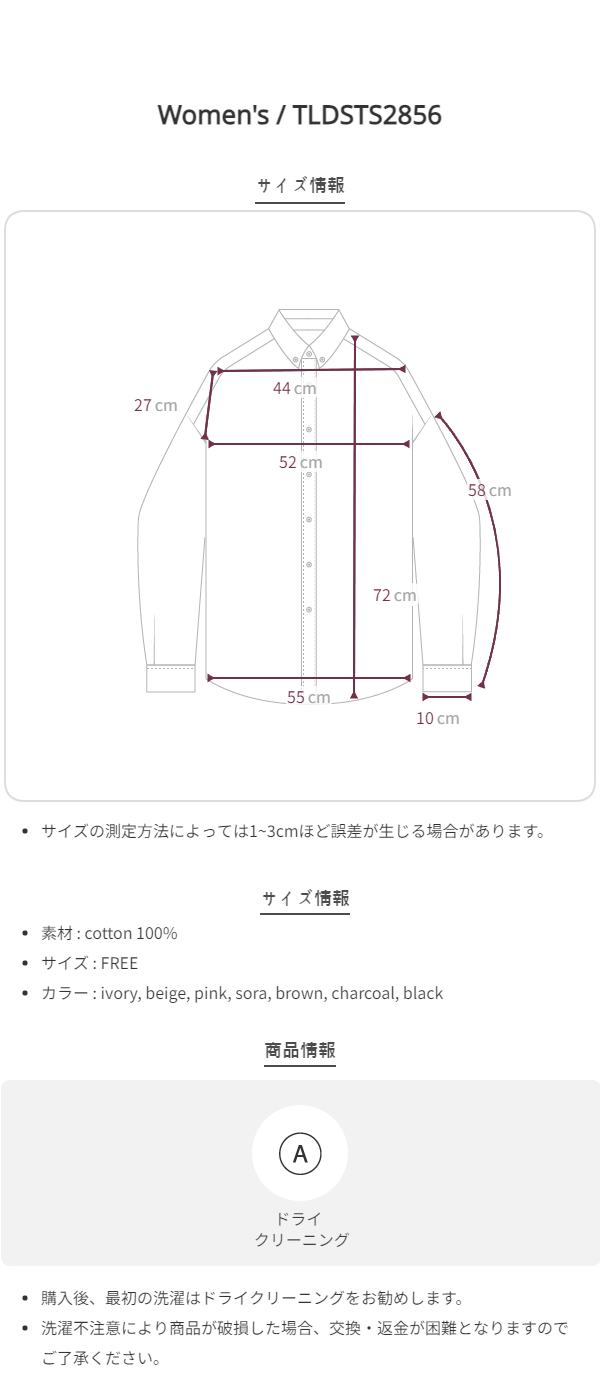 Women's / TLDSTS2856

サイズ情報

27 cm
44 cm
52 cm
58 cm
72 cm
55 cm
10 cm

• サイズの測定方法によっては1~3cmほど誤差が生じる場合があります。

サイズ情報

• 素材 : cotton 100%
• サイズ : FREE
• カラー : ivory, beige, pink, sora, brown, charcoal, black

商品情報

A
ドライ
クリーニング

• 購入後、最初の洗濯はドライクリーニングをお勧めします。
• 洗濯不注意により商品が破損した場合、交換・返金が困難となりますのでご了承ください。